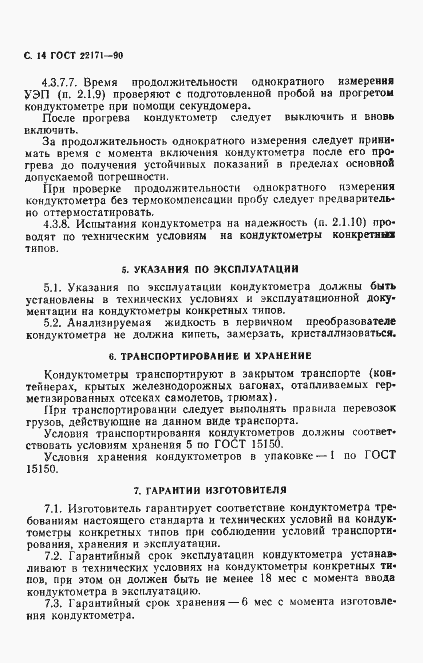 С. 14 ГОСТ 22171—90

4.3.7.7. Время продолжительности однократного измерения УЭП (п. 2.1.9) проверяют с подготовленной пробой на прогретом кондуктометре при помощи секундомера.

После прогрева кондуктометр следует выключить и вновь включить.

За продолжительность однократного измерения следует принимать время с момента включения кондуктометра после его прогрева до получения устойчивых показаний в пределах основной допускаемой погрешности.

При проверке продолжительности однократного измерения кондуктометра без термокомпенсации пробу следует предварительно оттермостатировать.

4.3.8. Испытания кондуктометра на надежность (п. 2.1.10) проводят по техническим условиям на кондуктометры конкретных типов.

5. УКАЗАНИЯ ПО ЭКСПЛУАТАЦИИ

5.1. Указания по эксплуатации кондуктометра должны быть установлены в технических условиях и эксплуатационной документации на кондуктометры конкретных типов.

5.2. Анализируемая жидкость в первичном преобразователе кондуктометра не должна кипеть, замерзать, кристаллизоваться.

6. ТРАНСПОРТИРОВАНИЕ И ХРАНЕНИЕ

Кондуктометры транспортируют в закрытом транспорте (контейнерах, крытых железнодорожных вагонах, отапливаемых герметизированных отсеках самолетов, трюмах).

При транспортировании следует выполнять правила перевозок грузов, действующие на данном виде транспорта.

Условия транспортирования кондуктометров должны соответствовать условиям хранения 5 по ГОСТ 15150.

Условия хранения кондуктометров в упаковке — 1 по ГОСТ 15150.

7. ГАРАНТИИ ИЗГОТОВИТЕЛЯ

7.1. Изготовитель гарантирует соответствие кондуктометра требованиям настоящего стандарта и технических условий на кондуктометры конкретных типов при соблюдении условий транспортирования, хранения и эксплуатации.

7.2. Гарантийный срок эксплуатации кондуктометра устанавливают в технических условиях на кондуктометры конкретных типов, при этом он должен быть не менее 18 мес с момента ввода кондуктометра в эксплуатацию.

7.3. Гарантийный срок хранения — 6 мес с момента изготовления кондуктометра.